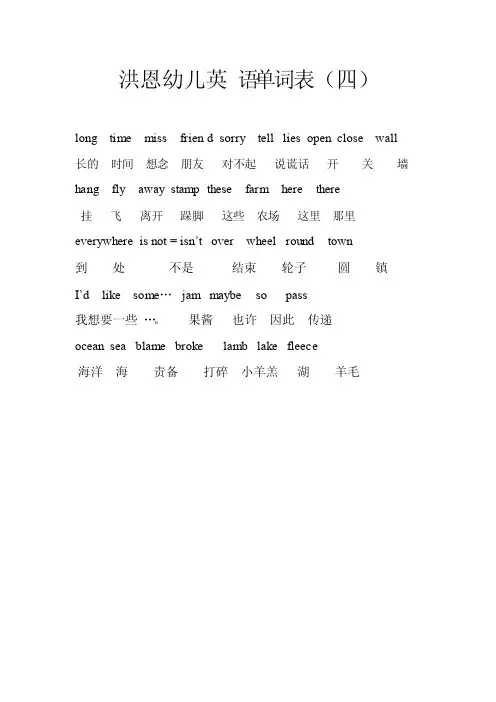 洪恩幼儿英 语单词表（四）

long time miss frien d sorry tell lies open close wall

长的 时间 想念 朋友 对不起 说谎话 开 关 墙

hang fly away stamp these farm here there

挂 飞 离开 跺脚 这些 农场 这里 那里

everywhere is not = isn't over wheel round town

到 处 不是 结束 轮子 圆 镇

I'd like some… jam maybe so pass

我想要一些 …。 果酱 也许 因此 传递

ocean sea blame broke lamb lake fleece

海洋 海 责备 打碎 小羊羔 湖 羊毛